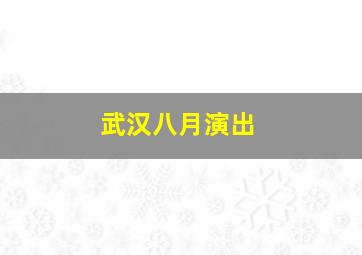 武汉八月演出